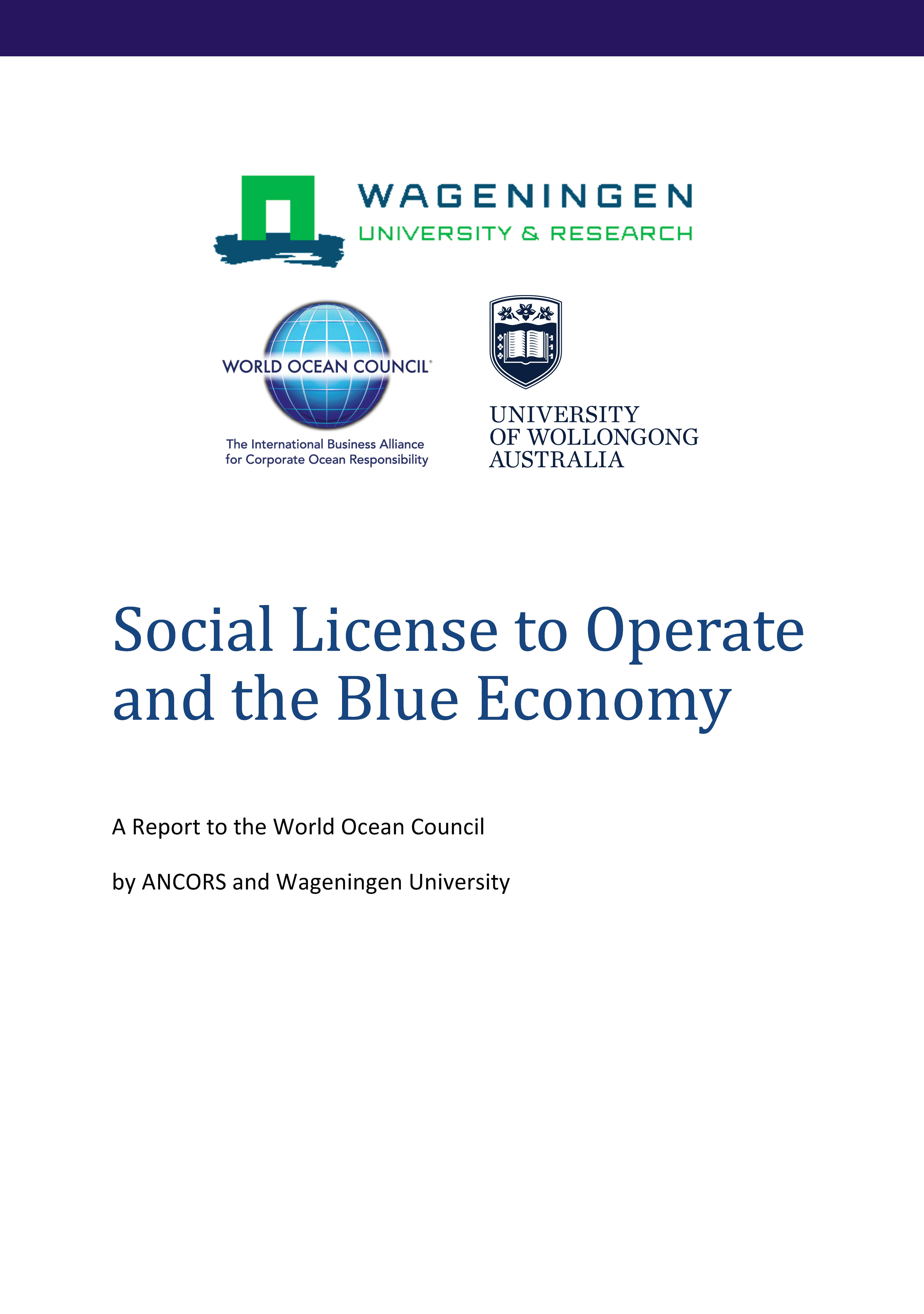 WAGENINGEN
UNIVERSITY & RESEARCH

WORLD OCEAN COUNCIL®
The International Business Alliance for Corporate Ocean Responsibility

UNIVERSITY OF WOLLONGONG AUSTRALIA

Social License to Operate and the Blue Economy

A Report to the World Ocean Council

by ANCORS and Wageningen University